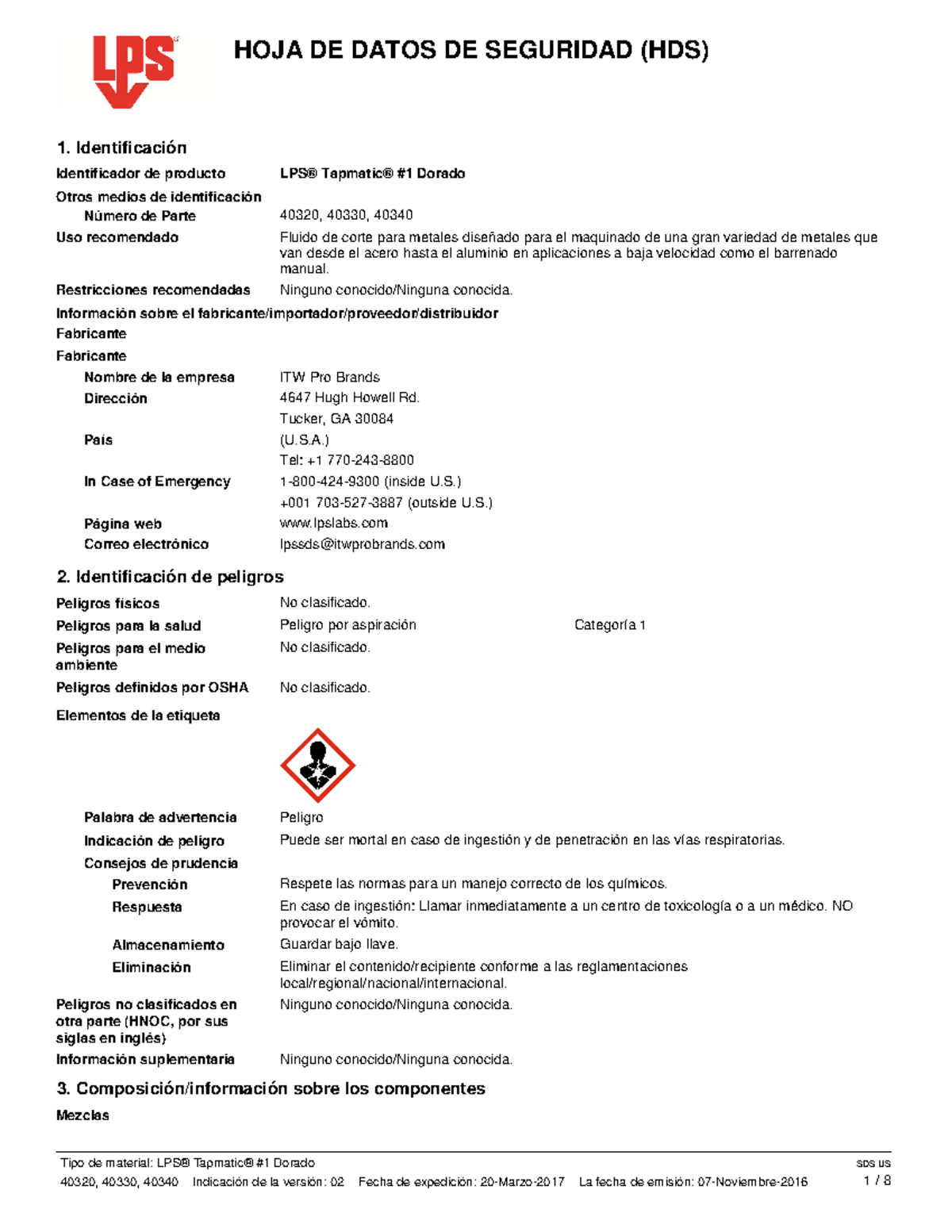 LPS

HOJA DE DATOS DE SEGURIDAD (HDS)

1. Identificación

Identificador de producto LPS® Tapmatic® #1 Dorado

Otros medios de identificación

Número de Parte 40320, 40330, 40340

Uso recomendado Fluido de corte para metales diseñado para el maquinado de una gran variedad de metales que van desde el acero hasta el aluminio en aplicaciones a baja velocidad como el barrenado manual.

Restricciones recomendadas Ninguno conocido/Ninguna conocida.

Información sobre el fabricante/importador/proveedor/distribuidor

Fabricante

Fabricante

Nombre de la empresa ITW Pro Brands

Dirección 4647 Hugh Howell Rd.
Tucker, GA 30084

País (U.S.A.)
Tel: +1 770-243-8800

In Case of Emergency 1-800-424-9300 (inside U.S.)
+001 703-527-3887 (outside U.S.)

Página web www.lpslabs.com

Correo electrónico lpssds@itwprobrands.com

2. Identificación de peligros

Peligros físicos No clasificado.

Peligros para la salud Peligro por aspiración Categoría 1

Peligros para el medio ambiente No clasificado.

Peligros definidos por OSHA No clasificado.

Elementos de la etiqueta

Palabra de advertencia Peligro

Indicación de peligro Puede ser mortal en caso de ingestión y de penetración en las vías respiratorias.

Consejos de prudencia

Prevención Respete las normas para un manejo correcto de los químicos.

Respuesta En caso de ingestión: Llamar inmediatamente a un centro de toxicología o a un médico. NO provocar el vómito.

Almacenamiento Guardar bajo llave.

Eliminación Eliminar el contenido/recipiente conforme a las reglamentaciones local/regional/nacional/internacional.

Peligros no clasificados en otra parte (HNOC, por sus siglas en inglés) Ninguno conocido/Ninguna conocida.

Información suplementaria Ninguno conocido/Ninguna conocida.

3. Composición/información sobre los componentes

Mezclas

Tipo de material: LPS® Tapmatic® #1 Dorado SDS US
40320, 40330, 40340 Indicación de la versión: 02 Fecha de expedición: 20-Marzo-2017 La fecha de emisión: 07-Noviembre-2016 1 / 8